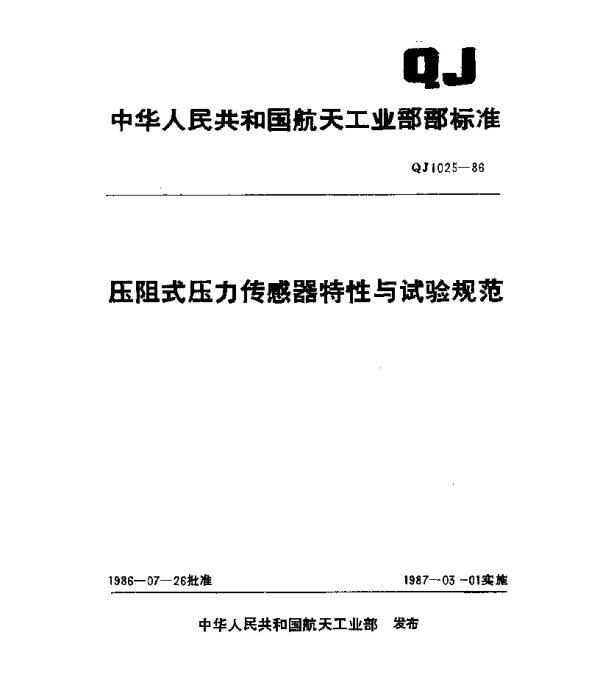 QJ

中华人民共和国航天工业部部标准

QJ1025—86

压阻式压力传感器特性与试验规范

1986—07—26批准

1987—03—01实施

中华人民共和国航天工业部 发布